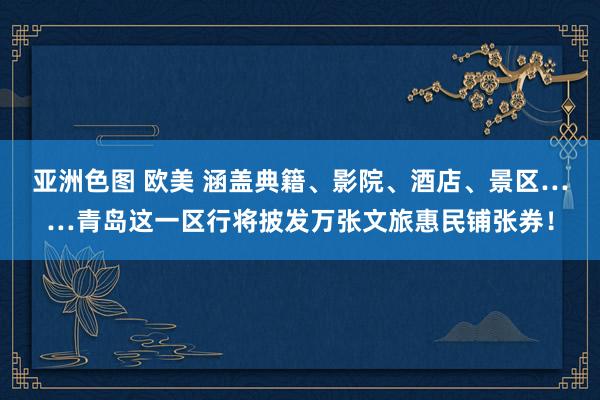 亚洲色图 欧美 涵盖典籍、影院、酒店、景区……青岛这一区行将披发万张文旅惠民铺张券！